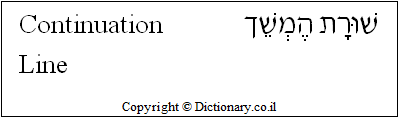 Continuation Line

שׁוּרַת הֶמְשֵׁךְ

Copyright © Dictionary.co.il